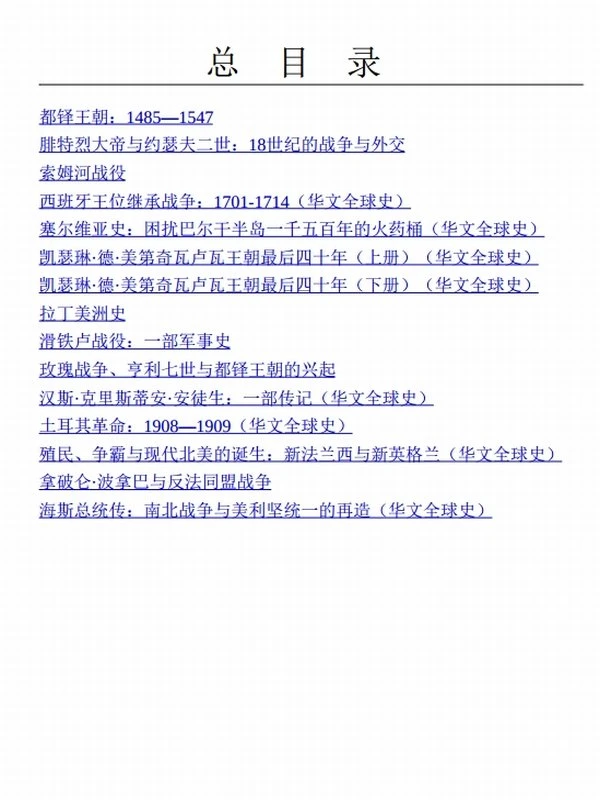 总 目 录

都铎王朝：1485—1547
腓特烈大帝与约瑟夫二世：18世纪的战争与外交
索姆河战役
西班牙王位继承战争：1701-1714（华文全球史）
塞尔维亚史：困扰巴尔干半岛一千五百年的火药桶（华文全球史）
凯瑟琳·德·美第奇瓦卢瓦王朝最后四十年（上册）（华文全球史）
凯瑟琳·德·美第奇瓦卢瓦王朝最后四十年（下册）（华文全球史）
拉丁美洲史
滑铁卢战役：一部军事史
玫瑰战争、亨利七世与都铎王朝的兴起
汉斯·克里斯蒂安·安徒生：一部传记（华文全球史）
土耳其革命：1908—1909（华文全球史）
殖民、争霸与现代北美的诞生：新法兰西与新英格兰（华文全球史）
拿破仑·波拿巴与反法同盟战争
海斯总统传：南北战争与美利坚统一的再造（华文全球史）